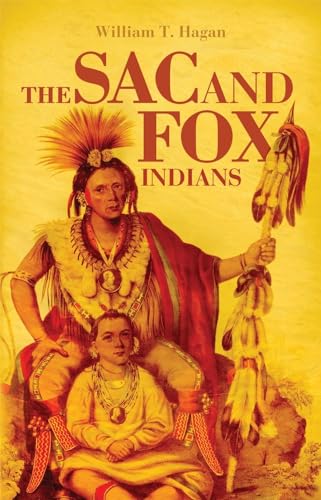 William T. Hagan

THE SAC AND FOX INDIANS